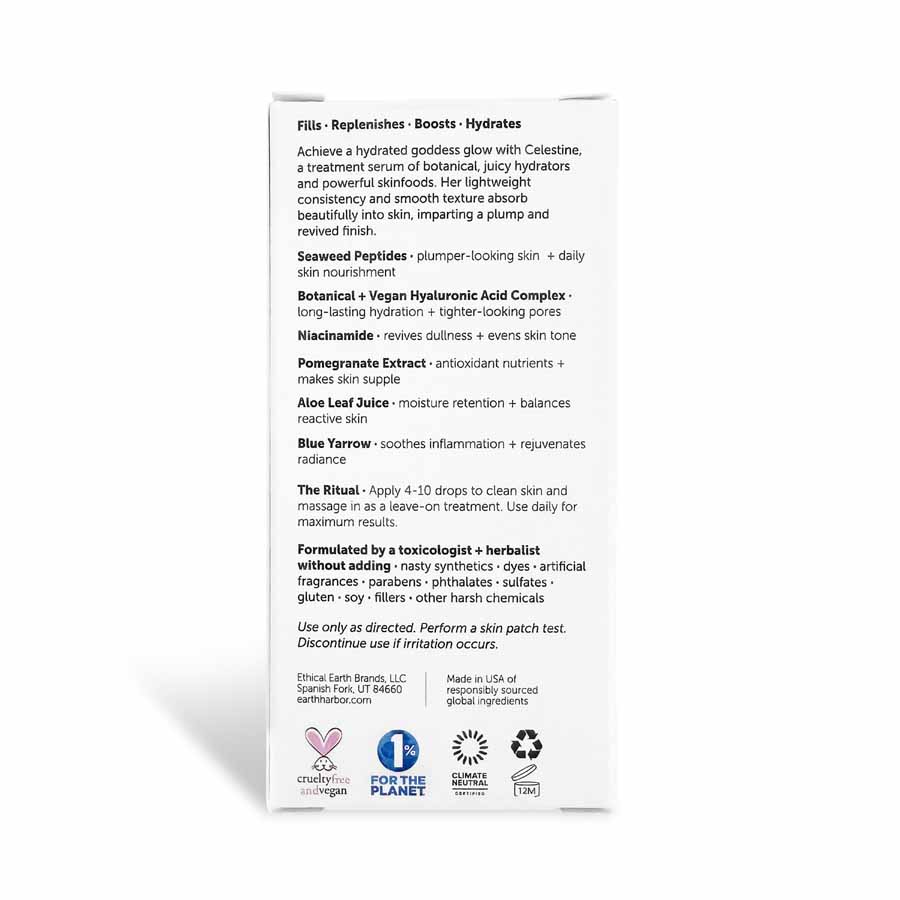 Fills · Replenishes · Boosts · Hydrates

Achieve a hydrated goddess glow with Celestine, a treatment serum of botanical, juicy hydrators and powerful skinfoods. Her lightweight consistency and smooth texture absorb beautifully into skin, imparting a plump and revived finish.

Seaweed Peptides · plumper-looking skin + daily skin nourishment

Botanical + Vegan Hyaluronic Acid Complex · long-lasting hydration + tighter-looking pores

Niacinamide · revives dullness + evens skin tone

Pomegranate Extract · antioxidant nutrients + makes skin supple

Aloe Leaf Juice · moisture retention + balances reactive skin

Blue Yarrow · soothes inflammation + rejuvenates radiance

The Ritual · Apply 4-10 drops to clean skin and massage in as a leave-on treatment. Use daily for maximum results.

Formulated by a toxicologist + herbalist without adding · nasty synthetics · dyes · artificial fragrances · parabens · phthalates · sulfates · gluten · soy · fillers · other harsh chemicals

Use only as directed. Perform a skin patch test. Discontinue use if irritation occurs.

Ethical Earth Brands, LLC
Spanish Fork, UT 84660
earthharbor.com

Made in USA of responsibly sourced global ingredients

crueltyfree andvegan

1% FOR THE PLANET

CLIMATE NEUTRAL CERTIFIED

12M